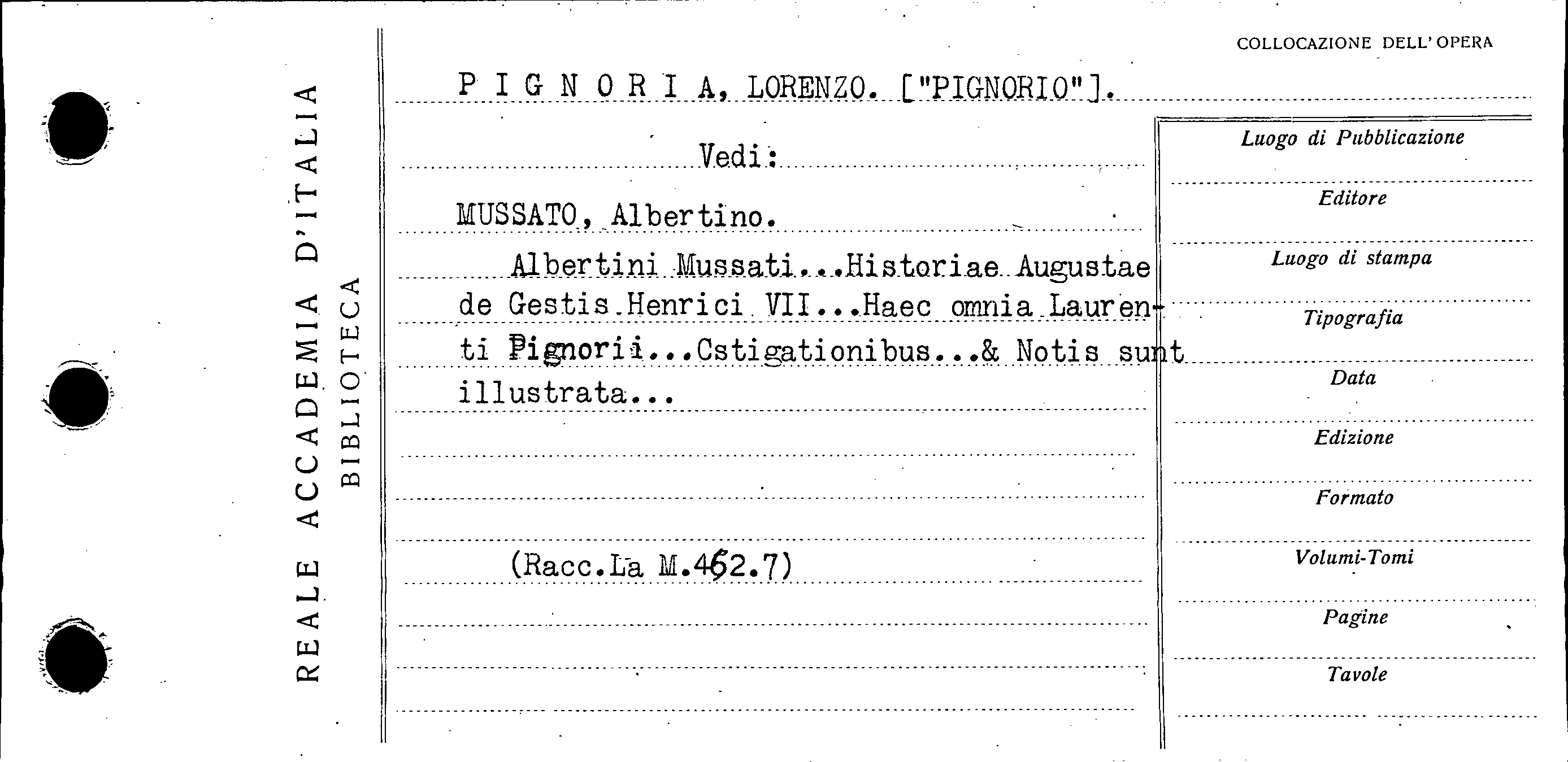 REALE ACCADEMIA D'ITALIA
BIBLIOTECA

COLLOCAZIONE DELL'OPERA

P I G N O R I A, LORENZO. ["PIGNORIO"].

Vedi:

MUSSATO, Albertino.

Albertini Mussati...Historiae Augustae de Gestis Henrici VII...Haec omnia Laurenti Pignorii...Cstigationibus...& Notis sunt illustrata...

(Racc.La M.462.7)

Luogo di Pubblicazione
Editore
Luogo di stampa
Tipografia
Data
Edizione
Formato
Volumi-Tomi
Pagine
Tavole